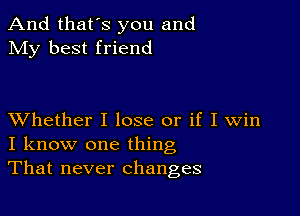 And that´s you and
My best friend

Whether I lose or if I win
I know one thing
That never changes